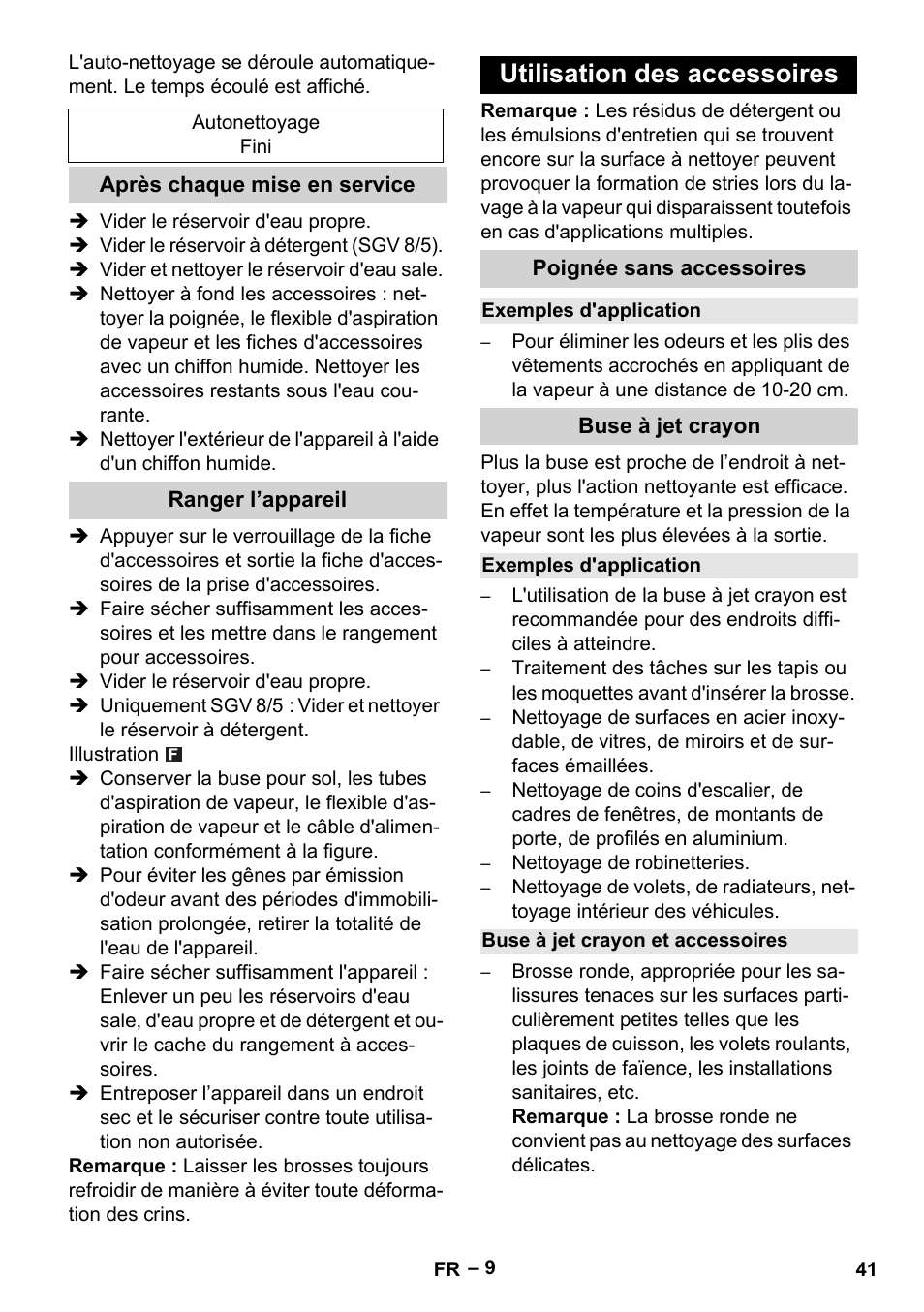 L'auto-nettoyage se déroule automatiquement. Le temps écoulé est affiché.

Autonettoyage
Fini

Après chaque mise en service

➔ Vider le réservoir d'eau propre.
➔ Vider le réservoir à détergent (SGV 8/5).
➔ Vider et nettoyer le réservoir d'eau sale.
➔ Nettoyer à fond les accessoires : nettoyer la poignée, le flexible d'aspiration de vapeur et les fiches d'accessoires avec un chiffon humide. Nettoyer les accessoires restants sous l'eau courante.
➔ Nettoyer l'extérieur de l'appareil à l'aide d'un chiffon humide.

Ranger l'appareil

➔ Appuyer sur le verrouillage de la fiche d'accessoires et sortie la fiche d'accessoires de la prise d'accessoires.
➔ Faire sécher suffisamment les accessoires et les mettre dans le rangement pour accessoires.
➔ Vider le réservoir d'eau propre.
➔ Uniquement SGV 8/5 : Vider et nettoyer le réservoir à détergent.

Illustration F

➔ Conserver la buse pour sol, les tubes d'aspiration de vapeur, le flexible d'aspiration de vapeur et le câble d'alimentation conformément à la figure.
➔ Pour éviter les gênes par émission d'odeur avant des périodes d'immobilisation prolongée, retirer la totalité de l'eau de l'appareil.
➔ Faire sécher suffisamment l'appareil : Enlever un peu les réservoirs d'eau sale, d'eau propre et de détergent et ouvrir le cache du rangement à accessoires.
➔ Entreposer l'appareil dans un endroit sec et le sécuriser contre toute utilisation non autorisée.

Remarque : Laisser les brosses toujours refroidir de manière à éviter toute déformation des crins.

Utilisation des accessoires

Remarque : Les résidus de détergent ou les émulsions d'entretien qui se trouvent encore sur la surface à nettoyer peuvent provoquer la formation de stries lors du lavage à la vapeur qui disparaissent toutefois en cas d'applications multiples.

Poignée sans accessoires

Exemples d'application

– Pour éliminer les odeurs et les plis des vêtements accrochés en appliquant de la vapeur à une distance de 10-20 cm.

Buse à jet crayon

Plus la buse est proche de l'endroit à nettoyer, plus l'action nettoyante est efficace. En effet la température et la pression de la vapeur sont les plus élevées à la sortie.

Exemples d'application

– L'utilisation de la buse à jet crayon est recommandée pour des endroits difficiles à atteindre.
– Traitement des tâches sur les tapis ou les moquettes avant d'insérer la brosse.
– Nettoyage de surfaces en acier inoxydable, de vitres, de miroirs et de surfaces émaillées.
– Nettoyage de coins d'escalier, de cadres de fenêtres, de montants de porte, de profilés en aluminium.
– Nettoyage de robinetteries.
– Nettoyage de volets, de radiateurs, nettoyage intérieur des véhicules.

Buse à jet crayon et accessoires

– Brosse ronde, appropriée pour les salissures tenaces sur les surfaces particulièrement petites telles que les plaques de cuisson, les volets roulants, les joints de faïence, les installations sanitaires, etc.
Remarque : La brosse ronde ne convient pas au nettoyage des surfaces délicates.

FR – 9

41